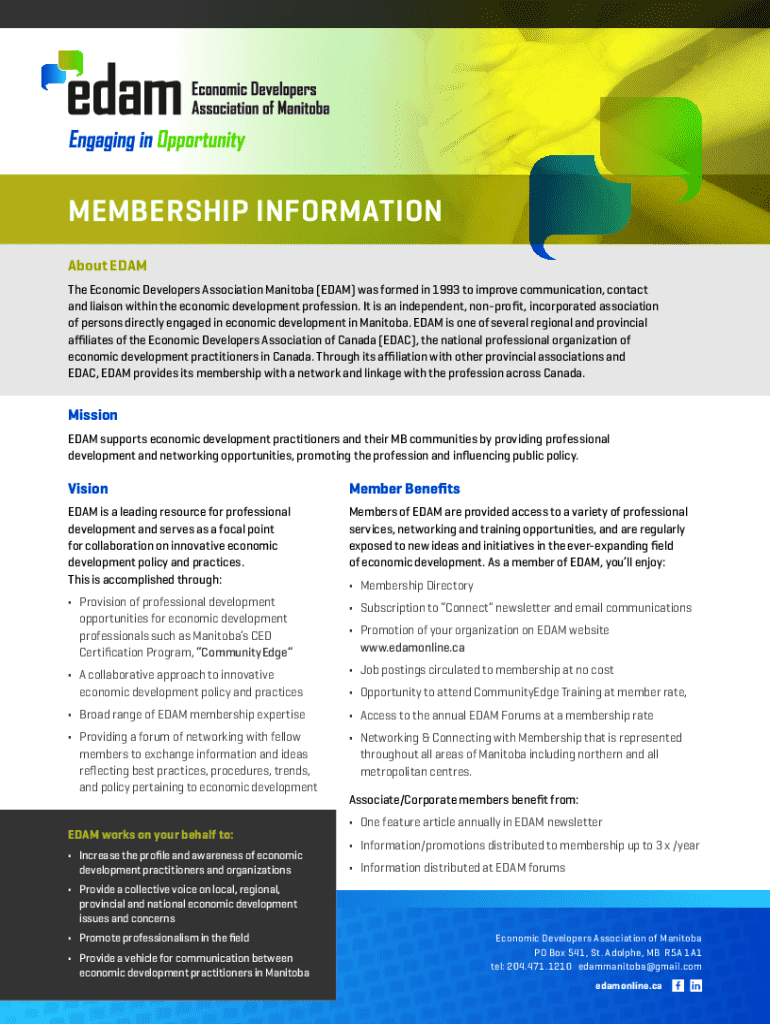 edam Economic Developers Association of Manitoba

Engaging in Opportunity

MEMBERSHIP INFORMATION

About EDAM

The Economic Developers Association Manitoba (EDAM) was formed in 1993 to improve communication, contact and liaison within the economic development profession. It is an independent, non-profit, incorporated association of persons directly engaged in economic development in Manitoba. EDAM is one of several regional and provincial affiliates of the Economic Developers Association of Canada (EDAC), the national professional organization of economic development practitioners in Canada. Through its affiliation with other provincial associations and EDAC, EDAM provides its membership with a network and linkage with the profession across Canada.

Mission

EDAM supports economic development practitioners and their MB communities by providing professional development and networking opportunities, promoting the profession and influencing public policy.

Vision

EDAM is a leading resource for professional development and serves as a focal point for collaboration on innovative economic development policy and practices.
This is accomplished through:

• Provision of professional development opportunities for economic development professionals such as Manitoba's CED Certification Program, "Community Edge"
• A collaborative approach to innovative economic development policy and practices
• Broad range of EDAM membership expertise
• Providing a forum of networking with fellow members to exchange information and ideas reflecting best practices, procedures, trends, and policy pertaining to economic development

EDAM works on your behalf to:

• Increase the profile and awareness of economic development practitioners and organizations
• Provide a collective voice on local, regional, provincial and national economic development issues and concerns
• Promote professionalism in the field
• Provide a vehicle for communication between economic development practitioners in Manitoba

Member Benefits

Members of EDAM are provided access to a variety of professional services, networking and training opportunities, and are regularly exposed to new ideas and initiatives in the ever-expanding field of economic development. As a member of EDAM, you'll enjoy:

• Membership Directory
• Subscription to "Connect" newsletter and email communications
• Promotion of your organization on EDAM website www.edamonline.ca
• Job postings circulated to membership at no cost
• Opportunity to attend CommunityEdge Training at member rate,
• Access to the annual EDAM Forums at a membership rate
• Networking & Connecting with Membership that is represented throughout all areas of Manitoba including northern and all metropolitan centres.

Associate/Corporate members benefit from:

• One feature article annually in EDAM newsletter
• Information/promotions distributed to membership up to 3 x /year
• Information distributed at EDAM forums

Economic Developers Association of Manitoba
PO Box 541, St. Adolphe, MB R5A 1A1
tel: 204.471.1210 edammanitoba@gmail.com

edamonline.ca